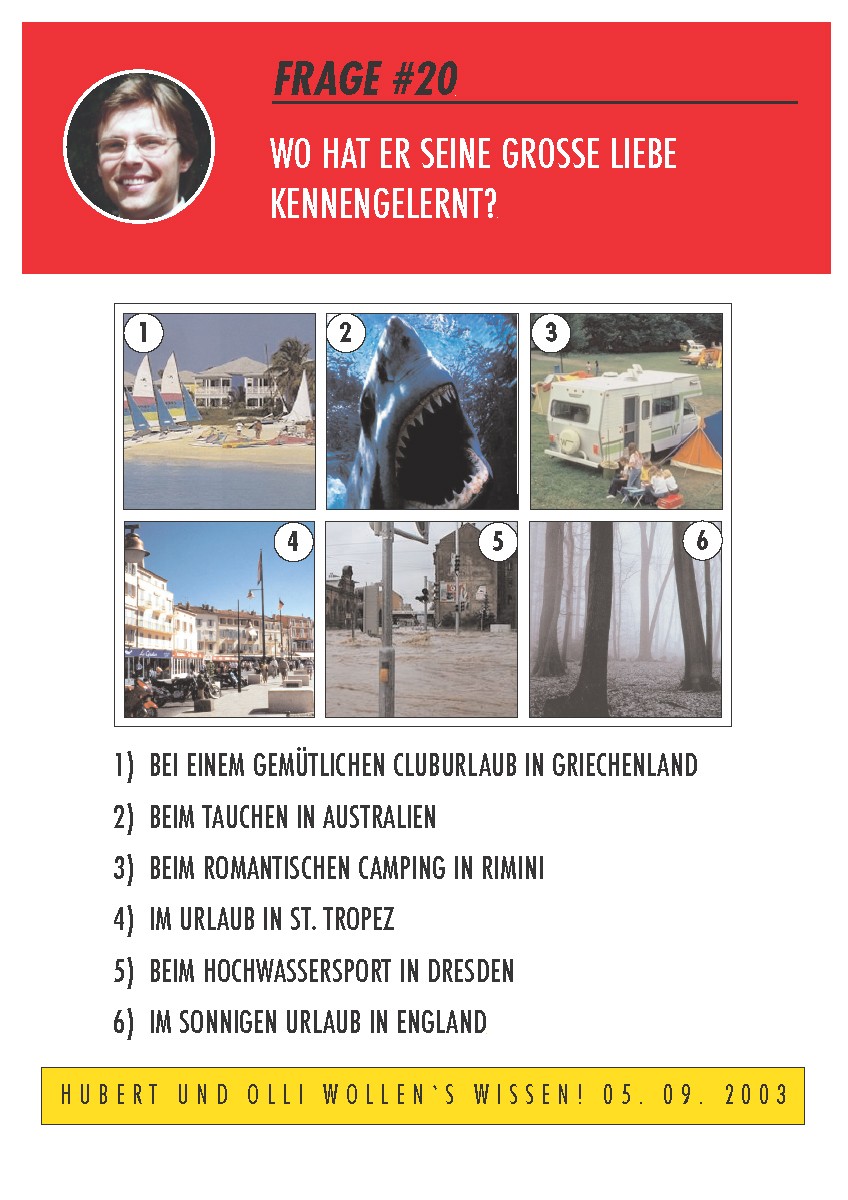 FRAGE #20

WO HAT ER SEINE GROSSE LIEBE KENNENGELERNT?

1

2

3

4

5

6

1) BEI EINEM GEMÜTLICHEN CLUBURLAUB IN GRIECHENLAND

2) BEIM TAUCHEN IN AUSTRALIEN

3) BEIM ROMANTISCHEN CAMPING IN RIMINI

4) IM URLAUB IN ST. TROPEZ

5) BEIM HOCHWASSERSPORT IN DRESDEN

6) IM SONNIGEN URLAUB IN ENGLAND

HUBERT UND OLLI WOLLEN`S WISSEN! 05. 09. 2003